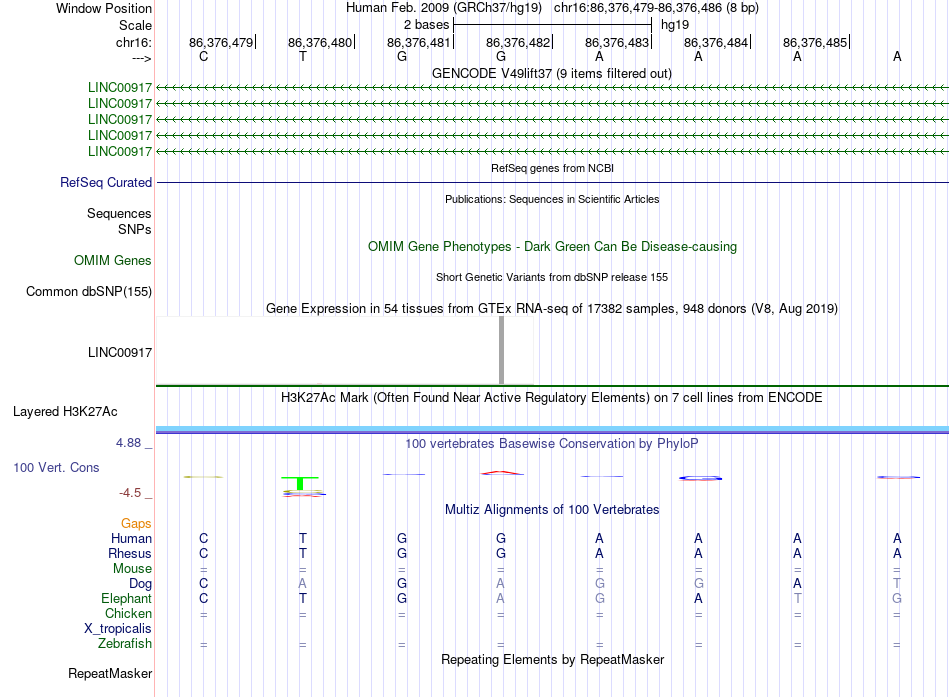 Window Position Human Feb. 2009 (GRCh37/hg19) chr16:86,376,479-86,376,486 (8 bp)
Scale 2 bases hg19
chr16: 86,376,479| 86,376,480| 86,376,481| 86,376,482| 86,376,483| 86,376,484| 86,376,485|
---> C T G G A A A A
GENCODE V49lift37 (9 items filtered out)
LINC00917
LINC00917
LINC00917
LINC00917
LINC00917
RefSeq genes from NCBI
RefSeq Curated
Publications: Sequences in Scientific Articles
Sequences
SNPs
OMIM Gene Phenotypes - Dark Green Can Be Disease-causing
OMIM Genes
Short Genetic Variants from dbSNP release 155
Common dbSNP(155)
Gene Expression in 54 tissues from GTEx RNA-seq of 17382 samples, 948 donors (V8, Aug 2019)
LINC00917
H3K27Ac Mark (Often Found Near Active Regulatory Elements) on 7 cell lines from ENCODE
Layered H3K27Ac
4.88 _ 100 vertebrates Basewise Conservation by PhyloP
100 Vert. Cons
-4.5 _
Multiz Alignments of 100 Vertebrates
Gaps
Human C T G G A A A A
Rhesus C T G G A A A A
Mouse = = = = = = = =
Dog C A G A G G A T
Elephant C T G A G A T G
Chicken = = = = = = = =
X_tropicalis
Zebrafish = = = = = = = =
Repeating Elements by RepeatMasker
RepeatMasker